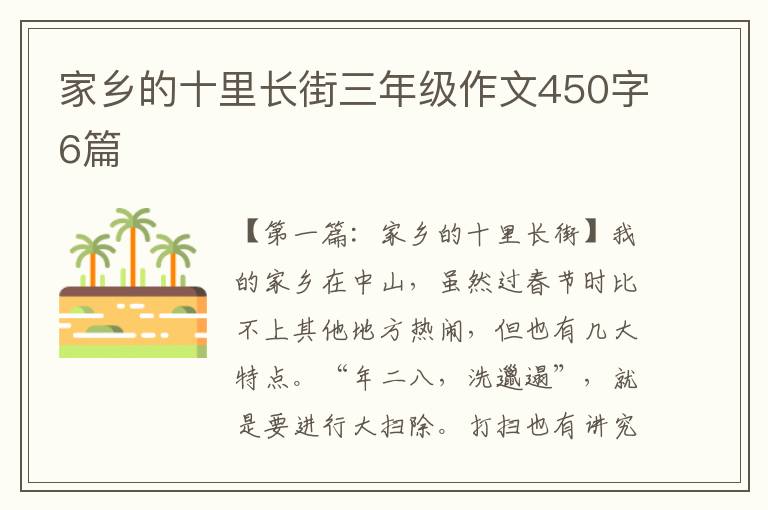 家乡的十里长街三年级作文450字6篇

【第一篇：家乡的十里长街】我的家乡在中山，虽然过春节时比不上其他地方热闹，但也有几大特点。“年二八，洗邋遢”，就是要进行大扫除。打扫也有讲究